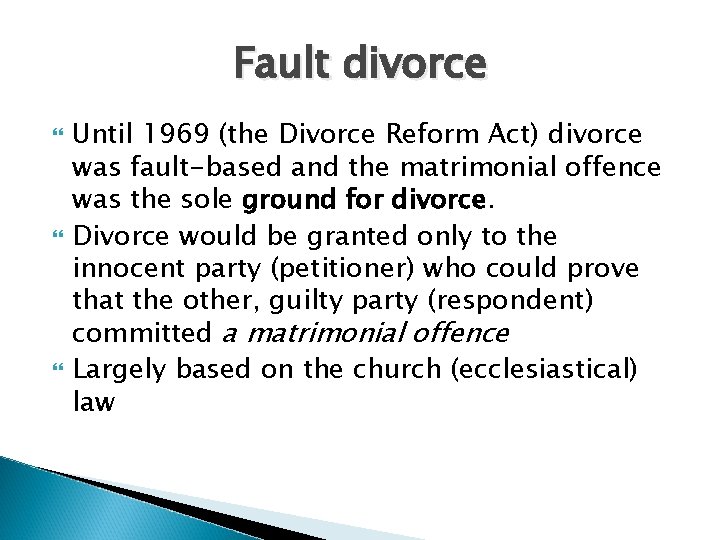 Fault divorce

Until 1969 (the Divorce Reform Act) divorce was fault-based and the matrimonial offence was the sole ground for divorce.

Divorce would be granted only to the innocent party (petitioner) who could prove that the other, guilty party (respondent) committed a matrimonial offence

Largely based on the church (ecclesiastical) law